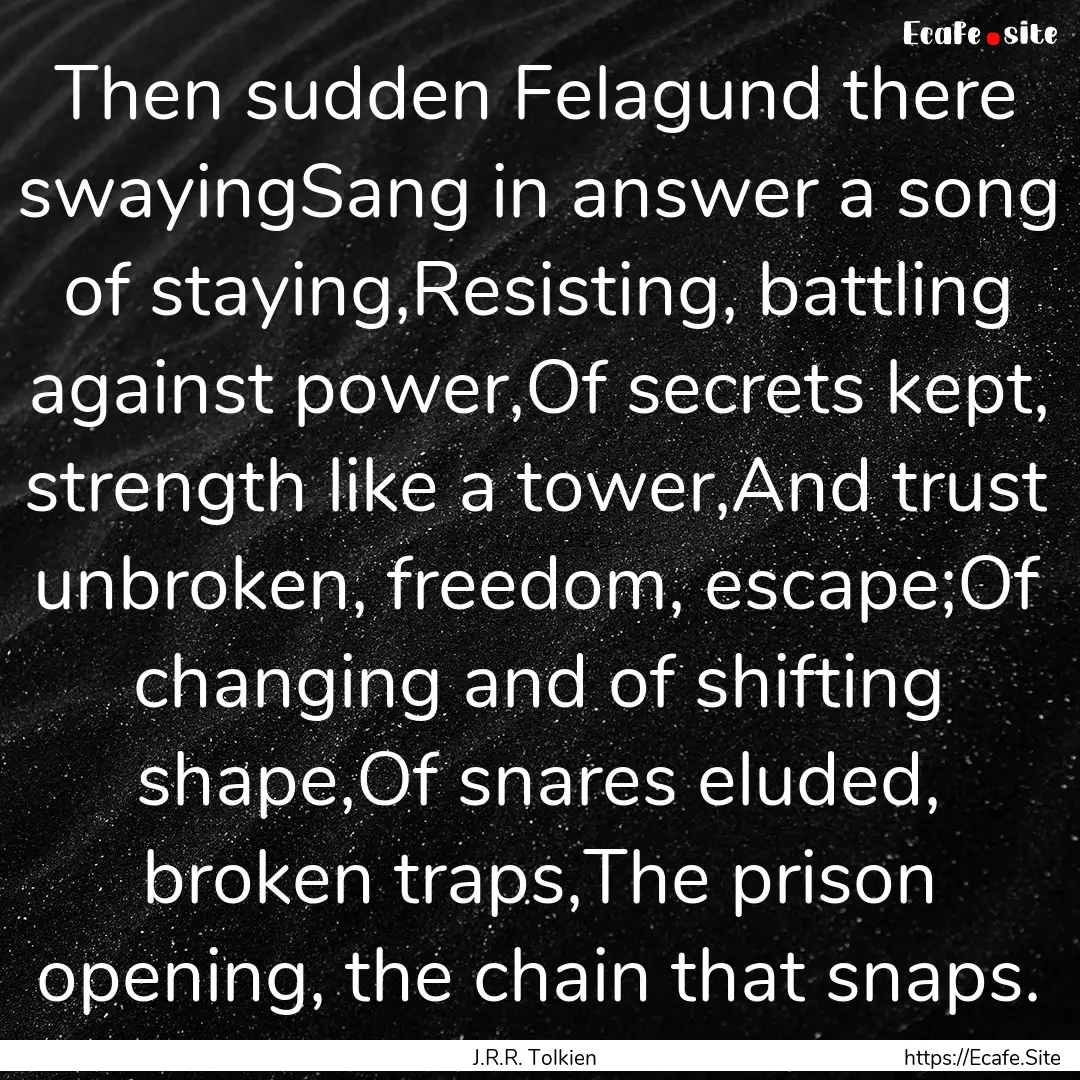 Ecafe.site

Then sudden Felagund there swayingSang in answer a song of staying,Resisting, battling against power,Of secrets kept, strength like a tower,And trust unbroken, freedom, escape;Of changing and of shifting shape,Of snares eluded, broken traps,The prison opening, the chain that snaps.

J.R.R. Tolkien

https://Ecafe.Site